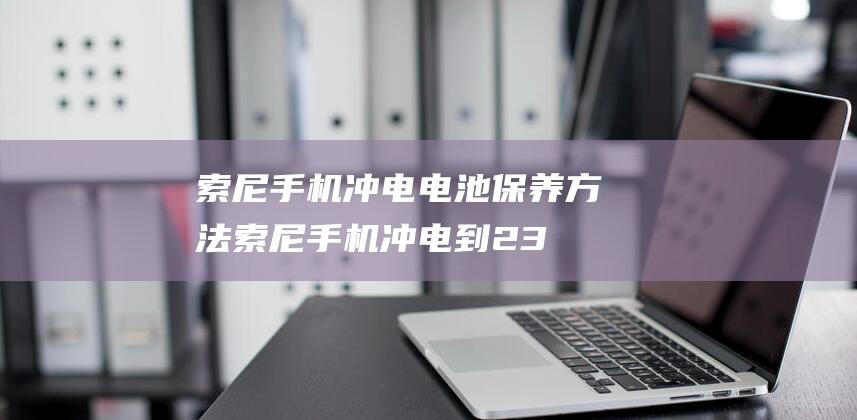 索尼手机冲电电池保养方法索尼手机冲电到23